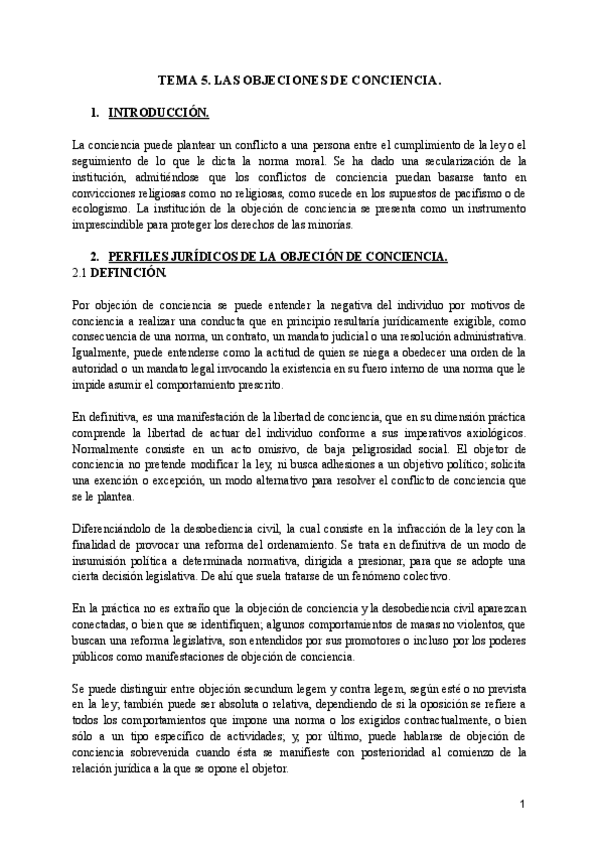 TEMA 5. LAS OBJECIONES DE CONCIENCIA.

1. INTRODUCCIÓN.

La conciencia puede plantear un conflicto a una persona entre el cumplimiento de la ley o el seguimiento de lo que le dicta la norma moral. Se ha dado una secularización de la institución, admitiéndose que los conflictos de conciencia puedan basarse tanto en convicciones religiosas como no religiosas, como sucede en los supuestos de pacifismo o de ecologismo. La institución de la objeción de conciencia se presenta como un instrumento imprescindible para proteger los derechos de las minorías.

2. PERFILES JURÍDICOS DE LA OBJECIÓN DE CONCIENCIA.
2.1 DEFINICIÓN.

Por objeción de conciencia se puede entender la negativa del individuo por motivos de conciencia a realizar una conducta que en principio resultaría jurídicamente exigible, como consecuencia de una norma, un contrato, un mandato judicial o una resolución administrativa. Igualmente, puede entenderse como la actitud de quien se niega a obedecer una orden de la autoridad o un mandato legal invocando la existencia en su fuero interno de una norma que le impide asumir el comportamiento prescrito.

En definitiva, es una manifestación de la libertad de conciencia, que en su dimensión práctica comprende la libertad de actuar del individuo conforme a sus imperativos axiológicos. Normalmente consiste en un acto omisivo, de baja peligrosidad social. El objetor de conciencia no pretende modificar la ley, ni busca adhesiones a un objetivo político; solicita una exención o excepción, un modo alternativo para resolver el conflicto de conciencia que se le plantea.

Diferenciándolo de la desobediencia civil, la cual consiste en la infracción de la ley con la finalidad de provocar una reforma del ordenamiento. Se trata en definitiva de un modo de insumisión política a determinada normativa, dirigida a presionar, para que se adopte una cierta decisión legislativa. De ahí que suela tratarse de un fenómeno colectivo.

En la práctica no es extraño que la objeción de conciencia y la desobediencia civil aparezcan conectadas, o bien que se identifiquen; algunos comportamientos de masas no violentos, que buscan una reforma legislativa, son entendidos por sus promotores o incluso por los poderes públicos como manifestaciones de objeción de conciencia.

Se puede distinguir entre objeción secundum legem y contra legem, según esté o no prevista en la ley; también puede ser absoluta o relativa, dependiendo de si la oposición se refiere a todos los comportamientos que impone una norma o los exigidos contractualmente, o bien sólo a un tipo específico de actividades; y, por último, puede hablarse de objeción de conciencia sobrevenida cuando ésta se manifieste con posterioridad al comienzo de la relación jurídica a la que se opone el objetor.

1